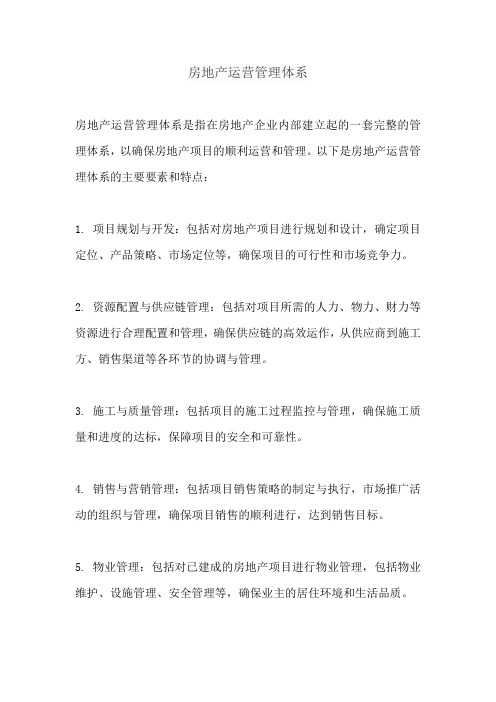 房地产运营管理体系

房地产运营管理体系是指在房地产企业内部建立起的一套完整的管理体系，以确保房地产项目的顺利运营和管理。以下是房地产运营管理体系的主要要素和特点：

1. 项目规划与开发：包括对房地产项目进行规划和设计，确定项目定位、产品策略、市场定位等，确保项目的可行性和市场竞争力。

2. 资源配置与供应链管理：包括对项目所需的人力、物力、财力等资源进行合理配置和管理，确保供应链的高效运作，从供应商到施工方、销售渠道等各环节的协调与管理。

3. 施工与质量管理：包括项目的施工过程监控与管理，确保施工质量和进度的达标，保障项目的安全和可靠性。

4. 销售与营销管理：包括项目销售策略的制定与执行，市场推广活动的组织与管理，确保项目销售的顺利进行，达到销售目标。

5. 物业管理：包括对已建成的房地产项目进行物业管理，包括物业维护、设施管理、安全管理等，确保业主的居住环境和生活品质。